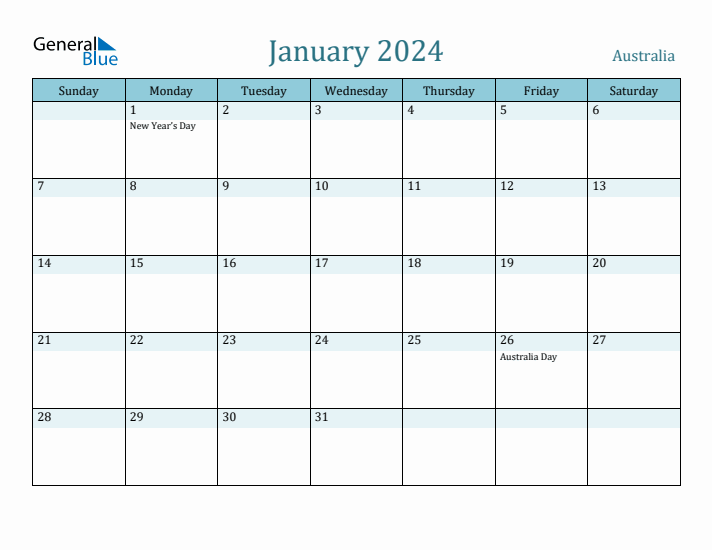 General Blue

January 2024

Australia

| Sunday | Monday | Tuesday | Wednesday | Thursday | Friday | Saturday |
|---|---|---|---|---|---|---|
| | 1 New Year's Day | 2 | 3 | 4 | 5 | 6 |
| 7 | 8 | 9 | 10 | 11 | 12 | 13 |
| 14 | 15 | 16 | 17 | 18 | 19 | 20 |
| 21 | 22 | 23 | 24 | 25 | 26 Australia Day | 27 |
| 28 | 29 | 30 | 31 | | | |